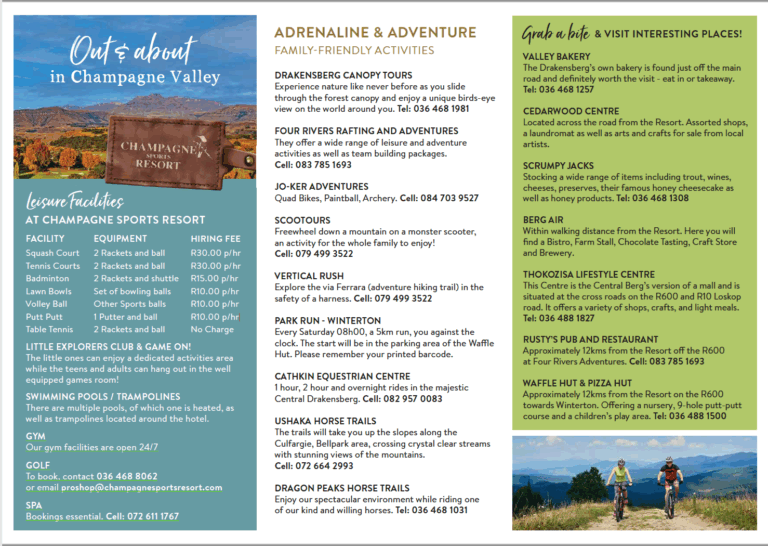 Out & about
in Champagne Valley

CHAMPAGNE SPORTS RESORT

Leisure Facilities
AT CHAMPAGNE SPORTS RESORT

| FACILITY | EQUIPMENT | HIRING FEE |
|---|---|---|
| Squash Court | 2 Rackets and ball | R30.00 p/hr |
| Tennis Courts | 2 Rackets and ball | R30.00 p/hr |
| Badminton | 2 Rackets and shuttle | R15.00 p/hr |
| Lawn Bowls | Set of bowling balls | R10.00 p/hr |
| Volley Ball | Other Sports balls | R10.00 p/hr |
| Putt Putt | 1 Putter and ball | R10.00 p/hr |
| Table Tennis | 2 Rackets and ball | No Charge |

LITTLE EXPLORERS CLUB & GAME ON!
The little ones can enjoy a dedicated activities area while the teens and adults can hang out in the well equipped games room!

SWIMMING POOLS / TRAMPOLINES
There are multiple pools, of which one is heated, as well as trampolines located around the hotel.

GYM
Our gym facilities are open 24/7

GOLF
To book, contact 036 468 8062 or email proshop@champagnesportsresort.com

SPA
Bookings essential. Cell: 072 611 1767

ADRENALINE & ADVENTURE
FAMILY-FRIENDLY ACTIVITIES

DRAKENSBERG CANOPY TOURS
Experience nature like never before as you slide through the forest canopy and enjoy a unique birds-eye view on the world around you. Tel: 036 468 1981

FOUR RIVERS RAFTING AND ADVENTURES
They offer a wide range of leisure and adventure activities as well as team building packages. Cell: 083 785 1693

JO-KER ADVENTURES
Quad Bikes, Paintball, Archery. Cell: 084 703 9527

SCOOTOURS
Freewheel down a mountain on a monster scooter, an activity for the whole family to enjoy! Cell: 079 499 3522

VERTICAL RUSH
Explore the via Ferrara (adventure hiking trail) in the safety of a harness. Cell: 079 499 3522

PARK RUN - WINTERTON
Every Saturday 08h00, a 5km run, you against the clock. The start will be in the parking area of the Waffle Hut. Please remember your printed barcode.

CATHKIN EQUESTRIAN CENTRE
1 hour, 2 hour and overnight rides in the majestic Central Drakensberg. Cell: 082 957 0083

USHAKA HORSE TRAILS
The trails will take you up the slopes along the Culfargie, Bellpark area, crossing crystal clear streams with stunning views of the mountains. Cell: 072 664 2993

DRAGON PEAKS HORSE TRAILS
Enjoy our spectacular environment while riding one of our kind and willing horses. Tel: 036 468 1031

Grab a bite & VISIT INTERESTING PLACES!

VALLEY BAKERY
The Drakensberg's own bakery is found just off the main road and definitely worth the visit - eat in or takeaway. Tel: 036 468 1257

CEDARWOOD CENTRE
Located across the road from the Resort. Assorted shops, a laundromat as well as arts and crafts for sale from local artists.

SCRUMPY JACKS
Stocking a wide range of items including trout, wines, cheeses, preserves, their famous honey cheesecake as well as honey products. Tel: 036 468 1308

BERG AIR
Within walking distance from the Resort. Here you will find a Bistro, Farm Stall, Chocolate Tasting, Craft Store and Brewery.

THOKOZISA LIFESTYLE CENTRE
This Centre is the Central Berg's version of a mall and is situated at the cross roads on the R600 and R10 Loskop road. It offers a variety of shops, crafts, and light meals. Tel: 036 488 1827

RUSTY'S PUB AND RESTAURANT
Approximately 12kms from the Resort off the R600 at Four Rivers Adventures. Cell: 083 785 1693

WAFFLE HUT & PIZZA HUT
Approximately 12kms from the Resort on the R600 towards Winterton. Offering a nursery, 9-hole putt-putt course and a children's play area. Tel: 036 488 1500